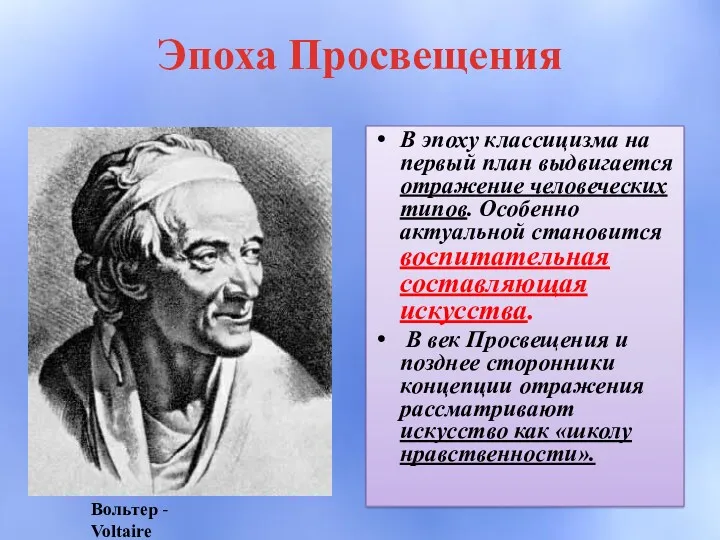 Эпоха Просвещения

• В эпоху классицизма на первый план выдвигается отражение человеческих типов. Особенно актуальной становится воспитательная составляющая искусства.

• В век Просвещения и позднее сторонники концепции отражения рассматривают искусство как «школу нравственности».

Вольтер - Voltaire